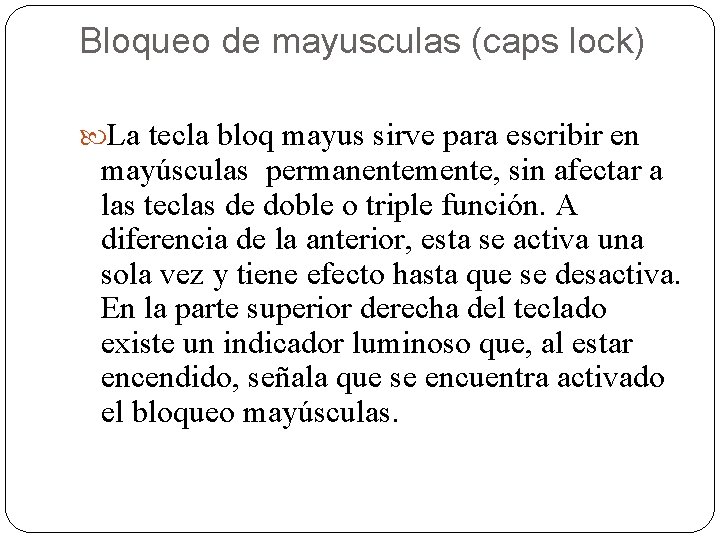 Bloqueo de mayusculas (caps lock)

La tecla bloq mayus sirve para escribir en mayúsculas permanentemente, sin afectar a las teclas de doble o triple función. A diferencia de la anterior, esta se activa una sola vez y tiene efecto hasta que se desactiva. En la parte superior derecha del teclado existe un indicador luminoso que, al estar encendido, señala que se encuentra activado el bloqueo mayúsculas.